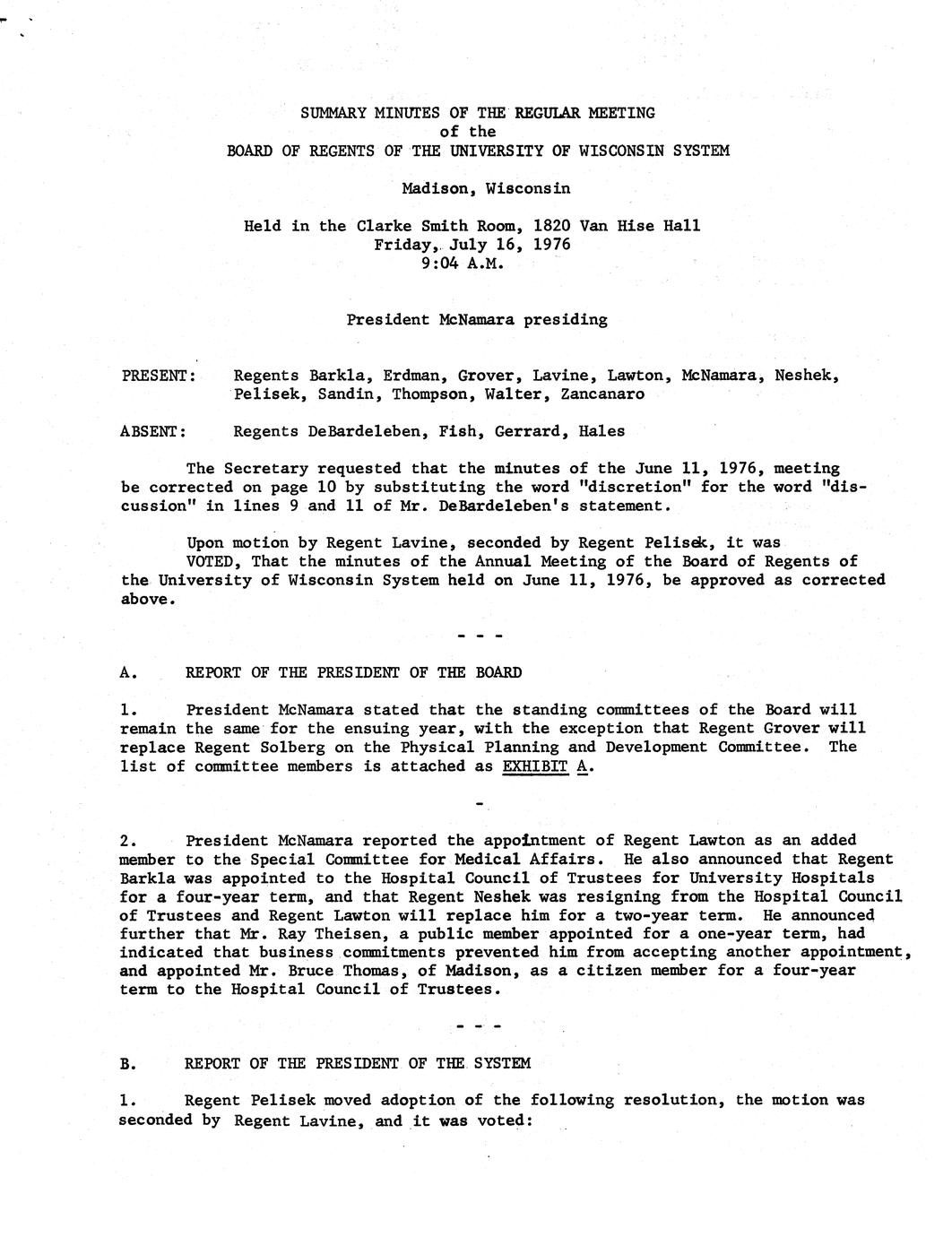 SUMMARY MINUTES OF THE REGULAR MEETING
of the
BOARD OF REGENTS OF THE UNIVERSITY OF WISCONSIN SYSTEM

Madison, Wisconsin

Held in the Clarke Smith Room, 1820 Van Hise Hall
Friday, July 16, 1976
9:04 A.M.

President McNamara presiding

PRESENT: Regents Barkla, Erdman, Grover, Lavine, Lawton, McNamara, Neshek, Pelisek, Sandin, Thompson, Walter, Zancanaro

ABSENT: Regents DeBardeleben, Fish, Gerrard, Hales

The Secretary requested that the minutes of the June 11, 1976, meeting be corrected on page 10 by substituting the word "discretion" for the word "discussion" in lines 9 and 11 of Mr. DeBardeleben's statement.

Upon motion by Regent Lavine, seconded by Regent Pelisek, it was
VOTED, That the minutes of the Annual Meeting of the Board of Regents of the University of Wisconsin System held on June 11, 1976, be approved as corrected above.

- - -

A. REPORT OF THE PRESIDENT OF THE BOARD

1. President McNamara stated that the standing committees of the Board will remain the same for the ensuing year, with the exception that Regent Grover will replace Regent Solberg on the Physical Planning and Development Committee. The list of committee members is attached as EXHIBIT A.

-

2. President McNamara reported the appointment of Regent Lawton as an added member to the Special Committee for Medical Affairs. He also announced that Regent Barkla was appointed to the Hospital Council of Trustees for University Hospitals for a four-year term, and that Regent Neshek was resigning from the Hospital Council of Trustees and Regent Lawton will replace him for a two-year term. He announced further that Mr. Ray Theisen, a public member appointed for a one-year term, had indicated that business commitments prevented him from accepting another appointment, and appointed Mr. Bruce Thomas, of Madison, as a citizen member for a four-year term to the Hospital Council of Trustees.

- - -

B. REPORT OF THE PRESIDENT OF THE SYSTEM

1. Regent Pelisek moved adoption of the following resolution, the motion was seconded by Regent Lavine, and it was voted: